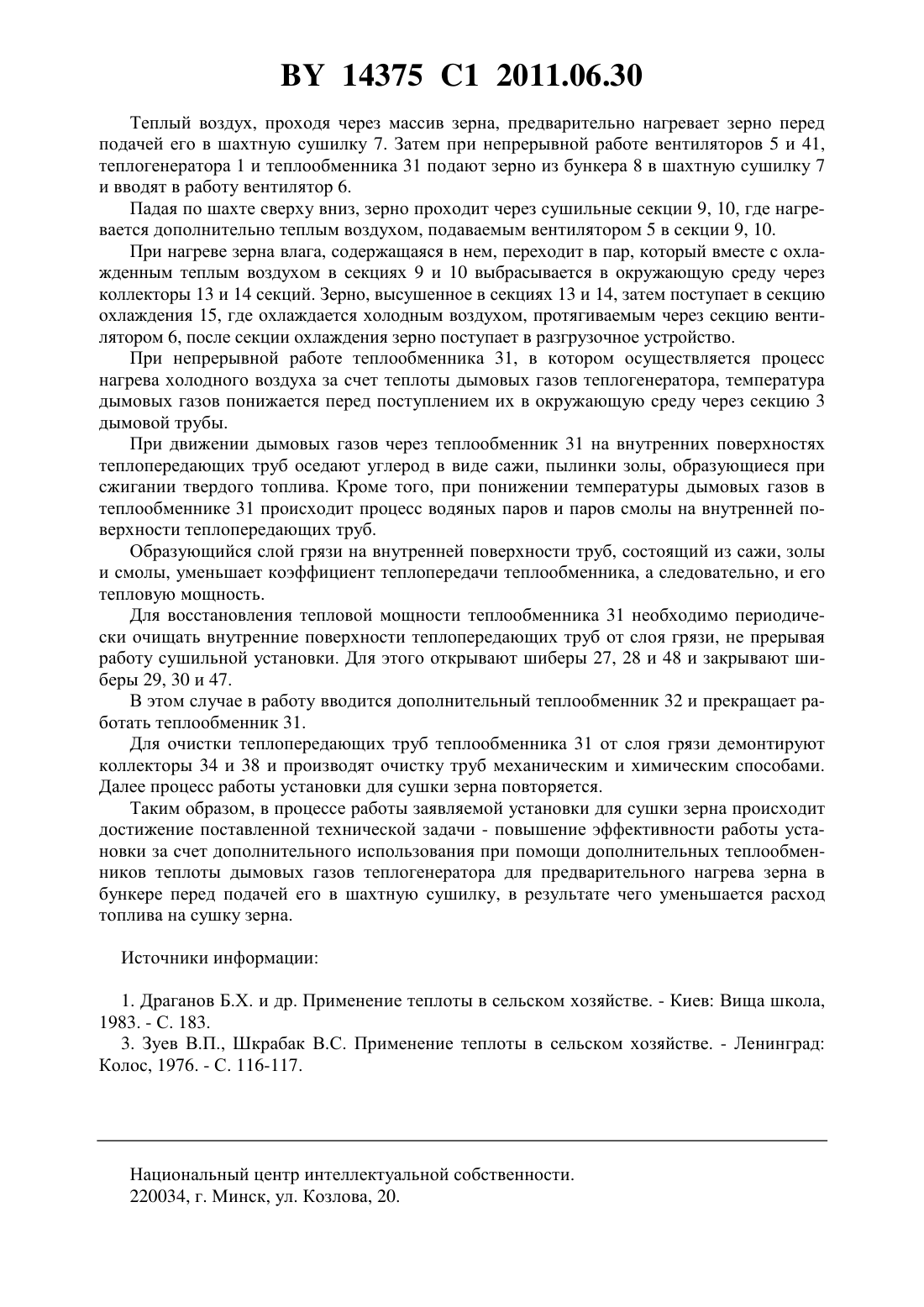 BY 14375 C1 2011.06.30

Теплый воздух, проходя через массив зерна, предварительно нагревает зерно перед подачей его в шахтную сушилку 7. Затем при непрерывной работе вентиляторов 5 и 41, теплогенератора 1 и теплообменника 31 подают зерно из бункера 8 в шахтную сушилку 7 и вводят в работу вентилятор 6.

Падая по шахте сверху вниз, зерно проходит через сушильные секции 9, 10, где нагревается дополнительно теплым воздухом, подаваемым вентилятором 5 в секции 9, 10.

При нагреве зерна влага, содержащаяся в нем, переходит в пар, который вместе с охлажденным теплым воздухом в секциях 9 и 10 выбрасывается в окружающую среду через коллекторы 13 и 14 секций. Зерно, высушенное в секциях 13 и 14, затем поступает в секцию охлаждения 15, где охлаждается холодным воздухом, протягиваемым через секцию вентилятором 6, после секции охлаждения зерно поступает в разгрузочное устройство.

При непрерывной работе теплообменника 31, в котором осуществляется процесс нагрева холодного воздуха за счет теплоты дымовых газов теплогенератора, температура дымовых газов понижается перед поступлением их в окружающую среду через секцию 3 дымовой трубы.

При движении дымовых газов через теплообменник 31 на внутренних поверхностях теплопередающих труб оседают углерод в виде сажи, пылинки золы, образующиеся при сжигании твердого топлива. Кроме того, при понижении температуры дымовых газов в теплообменнике 31 происходит процесс водяных паров и паров смолы на внутренней поверхности теплопередающих труб.

Образующийся слой грязи на внутренней поверхности труб, состоящий из сажи, золы и смолы, уменьшает коэффициент теплопередачи теплообменника, а следовательно, и его тепловую мощность.

Для восстановления тепловой мощности теплообменника 31 необходимо периодически очищать внутренние поверхности теплопередающих труб от слоя грязи, не прерывая работу сушильной установки. Для этого открывают шиберы 27, 28 и 48 и закрывают шиберы 29, 30 и 47.

В этом случае в работу вводится дополнительный теплообменник 32 и прекращает работать теплообменник 31.

Для очистки теплопередающих труб теплообменника 31 от слоя грязи демонтируют коллекторы 34 и 38 и производят очистку труб механическим и химическим способами. Далее процесс работы установки для сушки зерна повторяется.

Таким образом, в процессе работы заявляемой установки для сушки зерна происходит достижение поставленной технической задачи - повышение эффективности работы установки за счет дополнительного использования при помощи дополнительных теплообменников теплоты дымовых газов теплогенератора для предварительного нагрева зерна в бункере перед подачей его в шахтную сушилку, в результате чего уменьшается расход топлива на сушку зерна.

Источники информации:

1. Драганов Б.Х. и др. Применение теплоты в сельском хозяйстве. - Киев: Вища школа, 1983. - С. 183.
3. Зуев В.П., Шкрабак В.С. Применение теплоты в сельском хозяйстве. - Ленинград: Колос, 1976. - С. 116-117.

Национальный центр интеллектуальной собственности.
220034, г. Минск, ул. Козлова, 20.